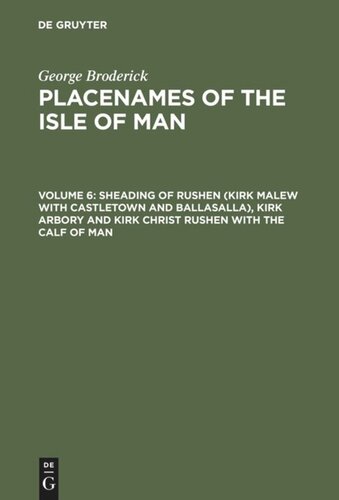 DE GRUYTER

George Broderick

PLACENAMES OF THE ISLE OF MAN

VOLUME 6: SHEADING OF RUSHEN (KIRK MALEW WITH CASTLETOWN AND BALLASALLA), KIRK ARBORY AND KIRK CHRIST RUSHEN WITH THE CALF OF MAN

DE
G